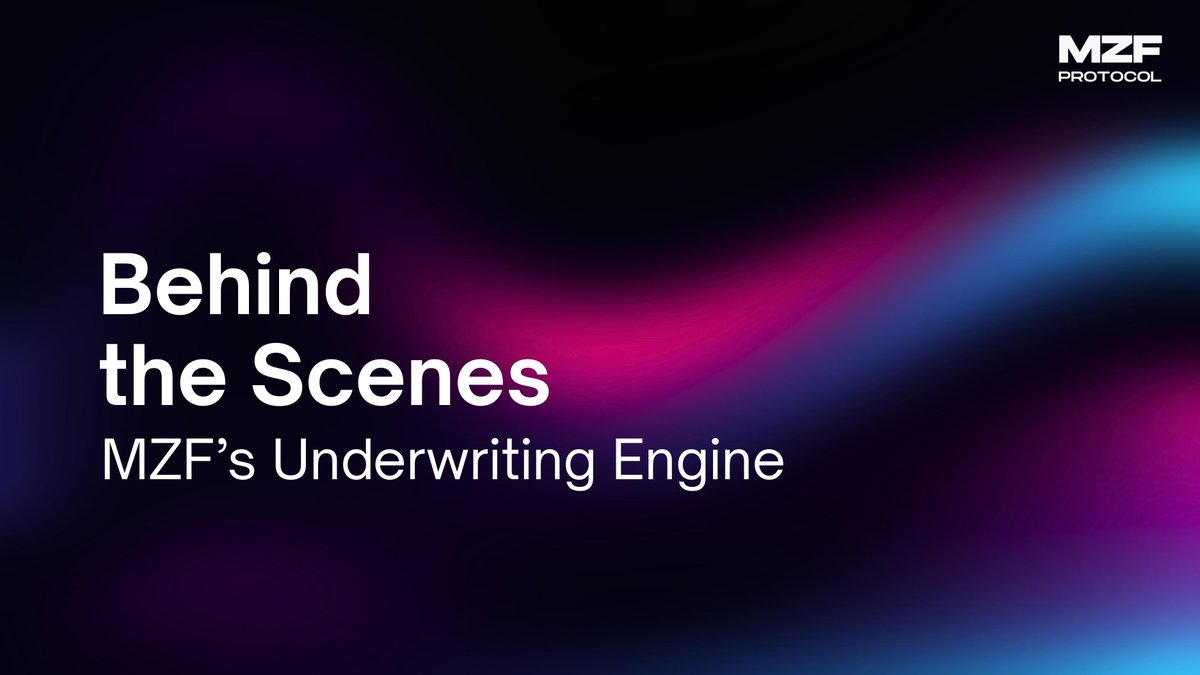 MZF
PROTOCOL

Behind the Scenes
MZF's Underwriting Engine